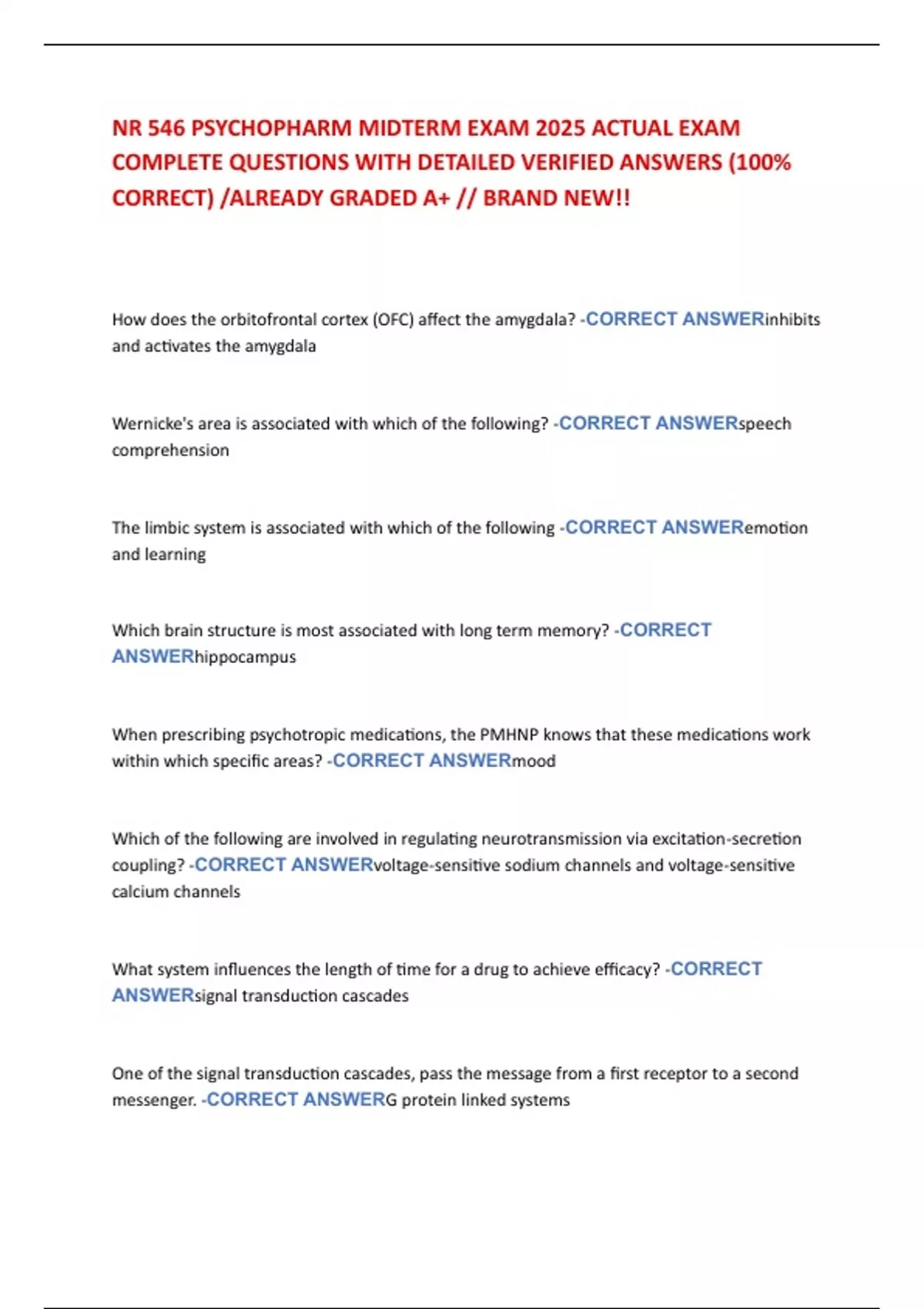 NR 546 PSYCHOPHARM MIDTERM EXAM 2025 ACTUAL EXAM COMPLETE QUESTIONS WITH DETAILED VERIFIED ANSWERS (100% CORRECT) /ALREADY GRADED A+ // BRAND NEW!!

How does the orbitofrontal cortex (OFC) affect the amygdala? -CORRECT ANSWERinhibits and activates the amygdala

Wernicke's area is associated with which of the following? -CORRECT ANSWERspeech comprehension

The limbic system is associated with which of the following -CORRECT ANSWERemotion and learning

Which brain structure is most associated with long term memory? -CORRECT ANSWERhippocampus

When prescribing psychotropic medications, the PMHNP knows that these medications work within which specific areas? -CORRECT ANSWERmood

Which of the following are involved in regulating neurotransmission via excitation-secretion coupling? -CORRECT ANSWERvoltage-sensitive sodium channels and voltage-sensitive calcium channels

What system influences the length of time for a drug to achieve efficacy? -CORRECT ANSWERsignal transduction cascades

One of the signal transduction cascades, pass the message from a first receptor to a second messenger. -CORRECT ANSWERG protein linked systems